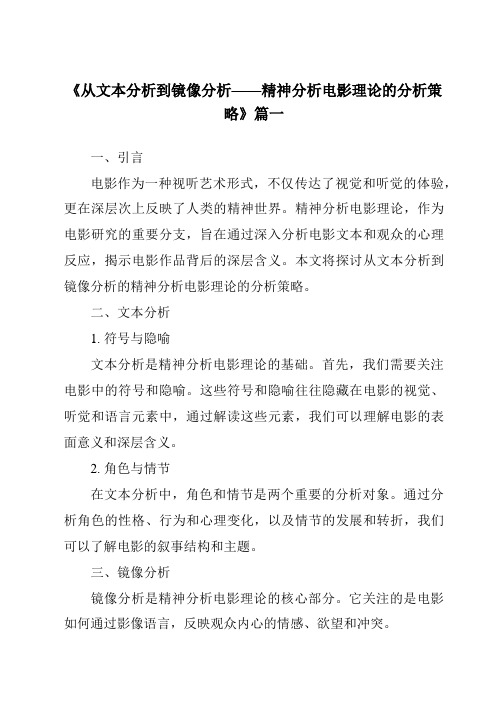 《从文本分析到镜像分析——精神分析电影理论的分析策略》篇一

一、引言

电影作为一种视听艺术形式，不仅传达了视觉和听觉的体验，更在深层次上反映了人类的精神世界。精神分析电影理论，作为电影研究的重要分支，旨在通过深入分析电影文本和观众的心理反应，揭示电影作品背后的深层含义。本文将探讨从文本分析到镜像分析的精神分析电影理论的分析策略。

二、文本分析

1. 符号与隐喻

文本分析是精神分析电影理论的基础。首先，我们需要关注电影中的符号和隐喻。这些符号和隐喻往往隐藏在电影的视觉、听觉和语言元素中，通过解读这些元素，我们可以理解电影的表面意义和深层含义。

2. 角色与情节

在文本分析中，角色和情节是两个重要的分析对象。通过分析角色的性格、行为和心理变化，以及情节的发展和转折，我们可以了解电影的叙事结构和主题。

三、镜像分析

镜像分析是精神分析电影理论的核心部分。它关注的是电影如何通过影像语言，反映观众内心的情感、欲望和冲突。